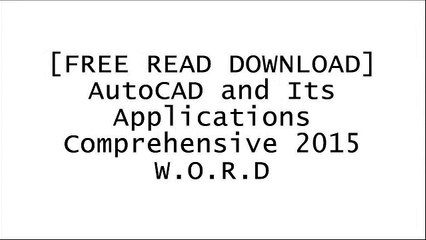 [FREE READ DOWNLOAD] AutoCAD and Its Applications Comprehensive 2015 W.O.R.D